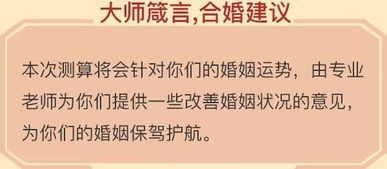 大师箴言,合婚建议

本次测算将会针对你们的婚姻运势，由专业老师为你们提供一些改善婚姻状况的意见，为你们的婚姻保驾护航。